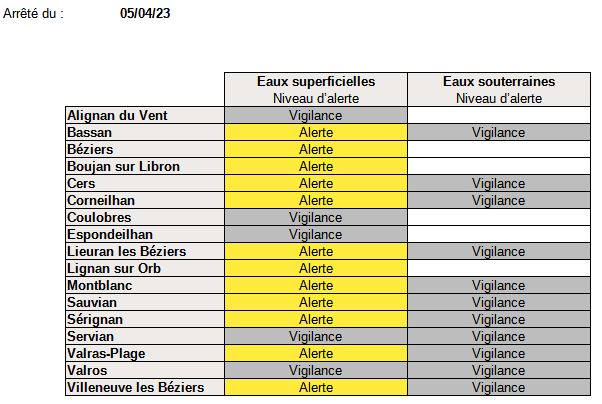 Arrêté du : 05/04/23

| | Eaux superficielles Niveau d'alerte | Eaux souterraines Niveau d'alerte |
|---|---|---|
| Alignan du Vent | Vigilance | |
| Bassan | Alerte | Vigilance |
| Béziers | Alerte | |
| Boujan sur Libron | Alerte | |
| Cers | Alerte | Vigilance |
| Corneilhan | Alerte | Vigilance |
| Coulobres | Vigilance | |
| Espondeilhan | Vigilance | |
| Lieuran les Béziers | Alerte | Vigilance |
| Lignan sur Orb | Alerte | |
| Montblanc | Alerte | Vigilance |
| Sauvian | Alerte | Vigilance |
| Sérignan | Alerte | Vigilance |
| Servian | Vigilance | Vigilance |
| Valras-Plage | Alerte | Vigilance |
| Valros | Vigilance | Vigilance |
| Villeneuve les Béziers | Alerte | Vigilance |